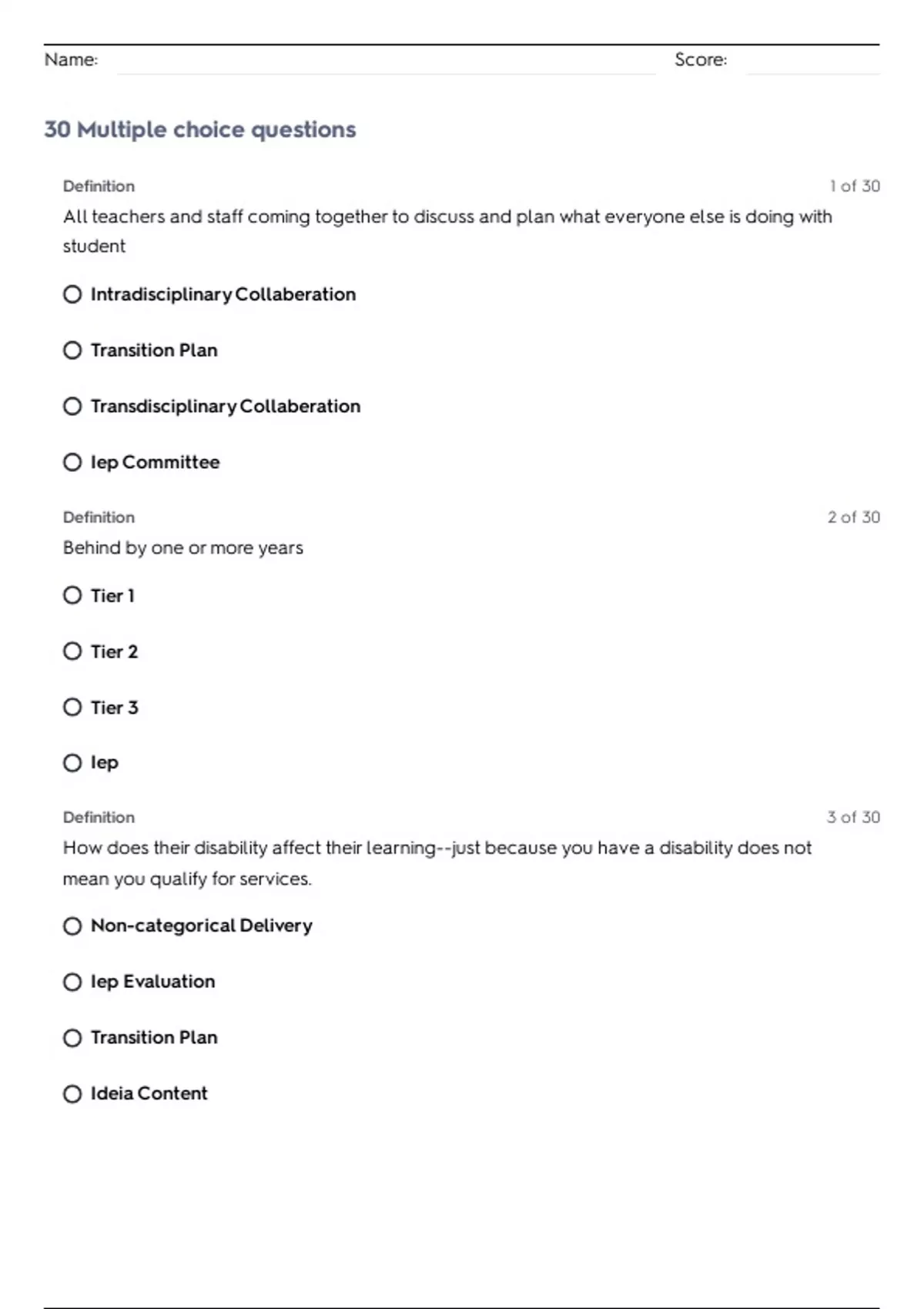 Name: Score:

30 Multiple choice questions

Definition 1 of 30

All teachers and staff coming together to discuss and plan what everyone else is doing with student

Intradisciplinary Collaberation

Transition Plan

Transdisciplinary Collaberation

Iep Committee

Definition 2 of 30

Behind by one or more years

Tier 1

Tier 2

Tier 3

Iep

Definition 3 of 30

How does their disability affect their learning--just because you have a disability does not mean you qualify for services.

Non-categorical Delivery

Iep Evaluation

Transition Plan

Ideia Content